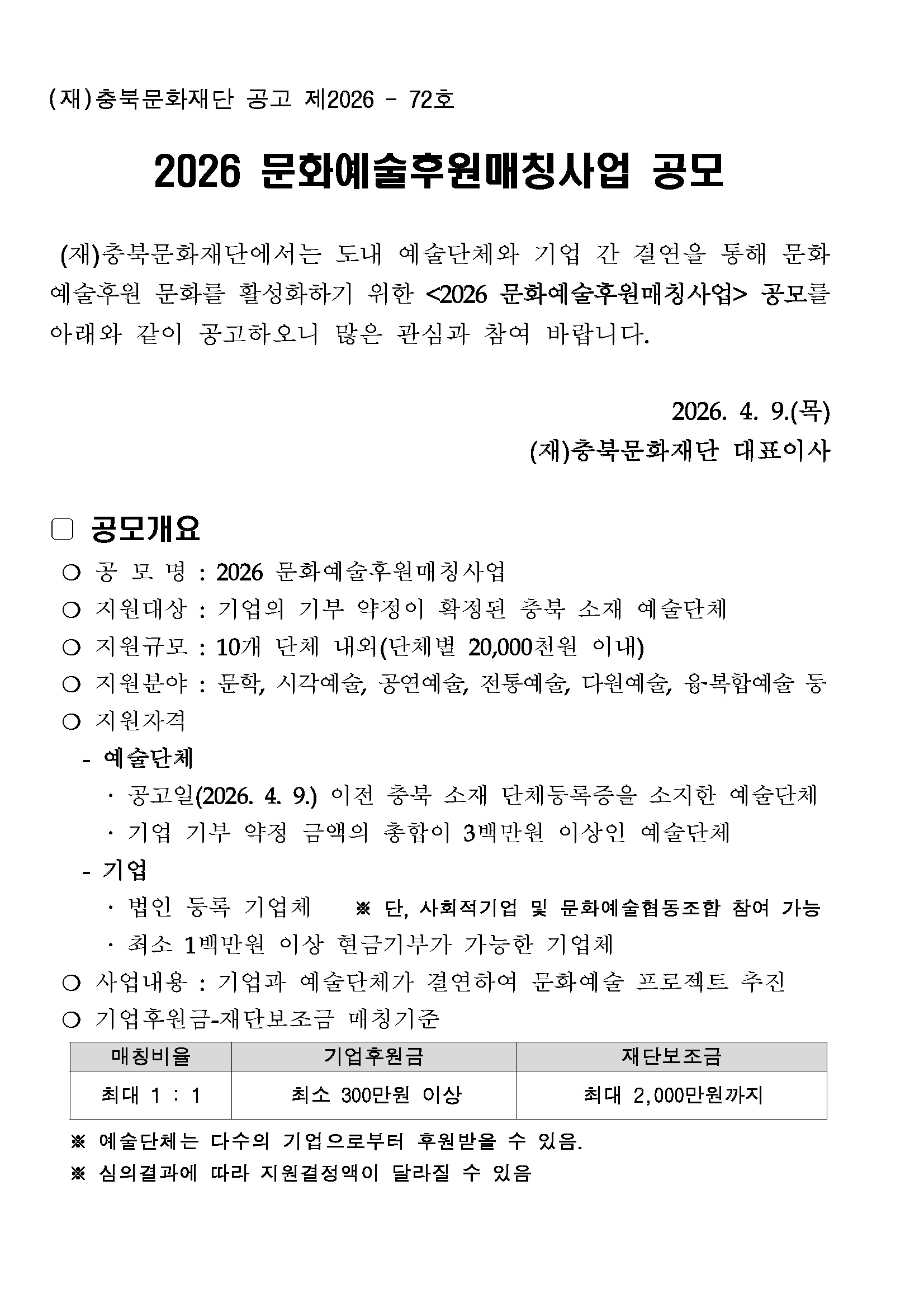 (재)충북문화재단 공고 제2026 - 72호

2026 문화예술후원매칭사업 공모

(재)충북문화재단에서는 도내 예술단체와 기업 간 결연을 통해 문화예술후원 문화를 활성화하기 위한 <2026 문화예술후원매칭사업> 공모를 아래와 같이 공고하오니 많은 관심과 참여 바랍니다.

2026. 4. 9.(목)
(재)충북문화재단 대표이사

□ 공모개요
○ 공 모 명 : 2026 문화예술후원매칭사업
○ 지원대상 : 기업의 기부 약정이 확정된 충북 소재 예술단체
○ 지원규모 : 10개 단체 내외(단체별 20,000천원 이내)
○ 지원분야 : 문학, 시각예술, 공연예술, 전통예술, 다원예술, 융·복합예술 등
○ 지원자격
- 예술단체
· 공고일(2026. 4. 9.) 이전 충북 소재 단체등록증을 소지한 예술단체
· 기업 기부 약정 금액의 총합이 3백만원 이상인 예술단체
- 기업
· 법인 등록 기업체 ※ 단, 사회적기업 및 문화예술협동조합 참여 가능
· 최소 1백만원 이상 현금기부가 가능한 기업체
○ 사업내용 : 기업과 예술단체가 결연하여 문화예술 프로젝트 추진
○ 기업후원금-재단보조금 매칭기준

| 매칭비율 | 기업후원금 | 재단보조금 |
|---|---|---|
| 최대 1 : 1 | 최소 300만원 이상 | 최대 2,000만원까지 |

※ 예술단체는 다수의 기업으로부터 후원받을 수 있음.
※ 심의결과에 따라 지원결정액이 달라질 수 있음